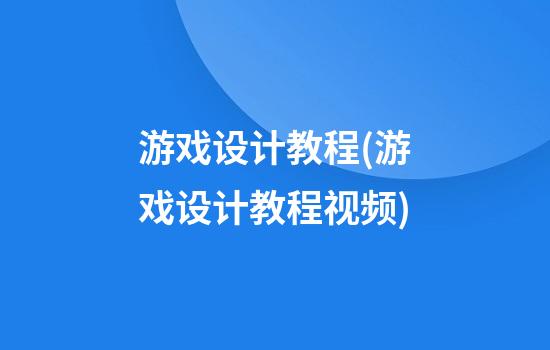 游戏设计教程(游戏设计教程视频)